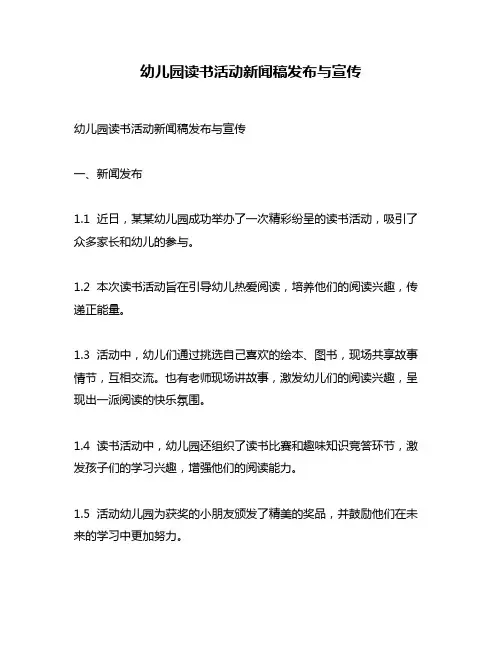 幼儿园读书活动新闻稿发布与宣传

幼儿园读书活动新闻稿发布与宣传

一、新闻发布

1.1 近日，某某幼儿园成功举办了一次精彩纷呈的读书活动，吸引了众多家长和幼儿的参与。

1.2 本次读书活动旨在引导幼儿热爱阅读，培养他们的阅读兴趣，传递正能量。

1.3 活动中，幼儿们通过挑选自己喜欢的绘本、图书，现场共享故事情节，互相交流。也有老师现场讲故事，激发幼儿们的阅读兴趣，呈现出一派阅读的快乐氛围。

1.4 读书活动中，幼儿园还组织了读书比赛和趣味知识竞答环节，激发孩子们的学习兴趣，增强他们的阅读能力。

1.5 活动幼儿园为获奖的小朋友颁发了精美的奖品，并鼓励他们在未来的学习中更加努力。